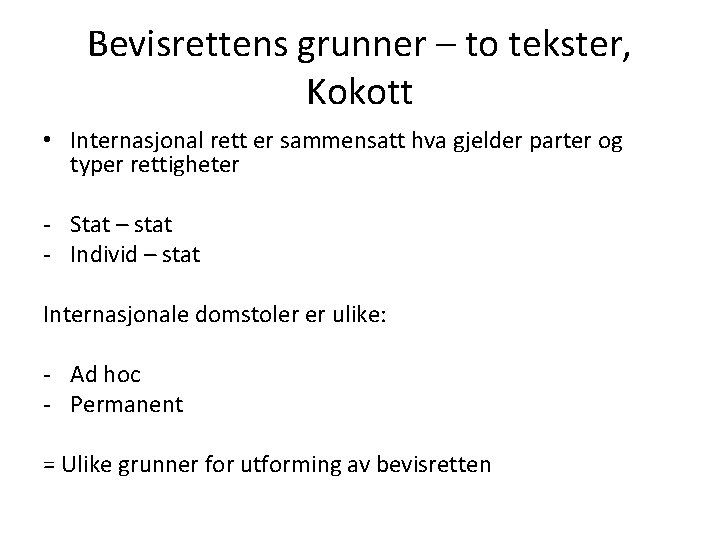 Bevisrettens grunner – to tekster, Kokott

• Internasjonal rett er sammensatt hva gjelder parter og typer rettigheter

- Stat – stat
- Individ – stat

Internasjonale domstoler er ulike:

- Ad hoc
- Permanent

= Ulike grunner for utforming av bevisretten